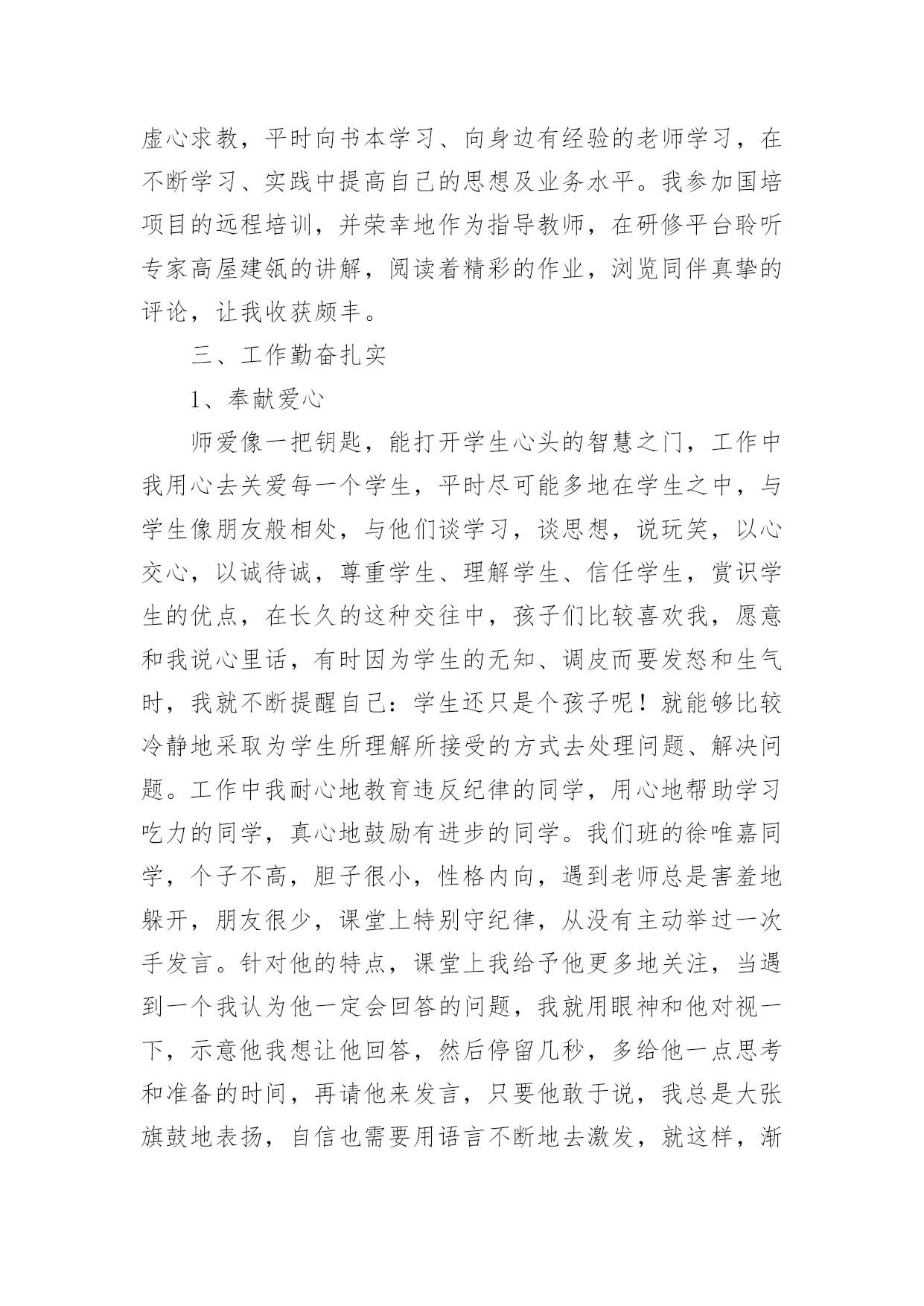 虚心求教，平时向书本学习、向身边有经验的老师学习，在不断学习、实践中提高自己的思想及业务水平。我参加国培项目的远程培训，并荣幸地作为指导教师，在研修平台聆听专家高屋建瓴的讲解，阅读着精彩的作业，浏览同伴真挚的评论，让我收获颇丰。

三、工作勤奋扎实

1、奉献爱心

师爱像一把钥匙，能打开学生心头的智慧之门，工作中我用心去关爱每一个学生，平时尽可能多地在学生之中，与学生像朋友般相处，与他们谈学习，谈思想，说玩笑，以心交心，以诚待诚，尊重学生、理解学生、信任学生，赏识学生的优点，在长久的这种交往中，孩子们比较喜欢我，愿意和我说心里话，有时因为学生的无知、调皮而要发怒和生气时，我就不断提醒自己：学生还只是个孩子呢！就能够比较冷静地采取为学生所理解所接受的方式去处理问题、解决问题。工作中我耐心地教育违反纪律的同学，用心地帮助学习吃力的同学，真心地鼓励有进步的同学。我们班的徐唯嘉同学，个子不高，胆子很小，性格内向，遇到老师总是害羞地躲开，朋友很少，课堂上特别守纪律，从没有主动举过一次手发言。针对他的特点，课堂上我给予他更多地关注，当遇到一个我认为他一定会回答的问题，我就用眼神和他对视一下，示意他我想让他回答，然后停留几秒，多给他一点思考和准备的时间，再请他来发言，只要他敢于说，我总是大张旗鼓地表扬，自信也需要用语言不断地去激发，就这样，渐